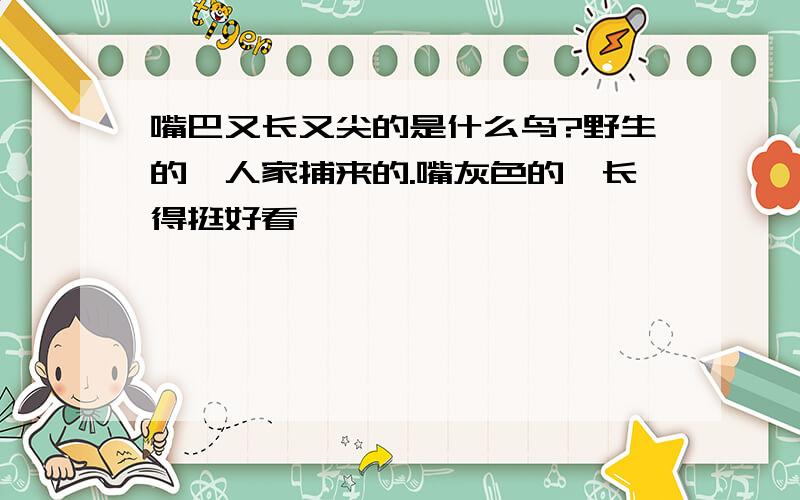 tiger

嘴巴又长又尖的是什么鸟?野生的,人家捕来的.嘴灰色的,长得挺好看